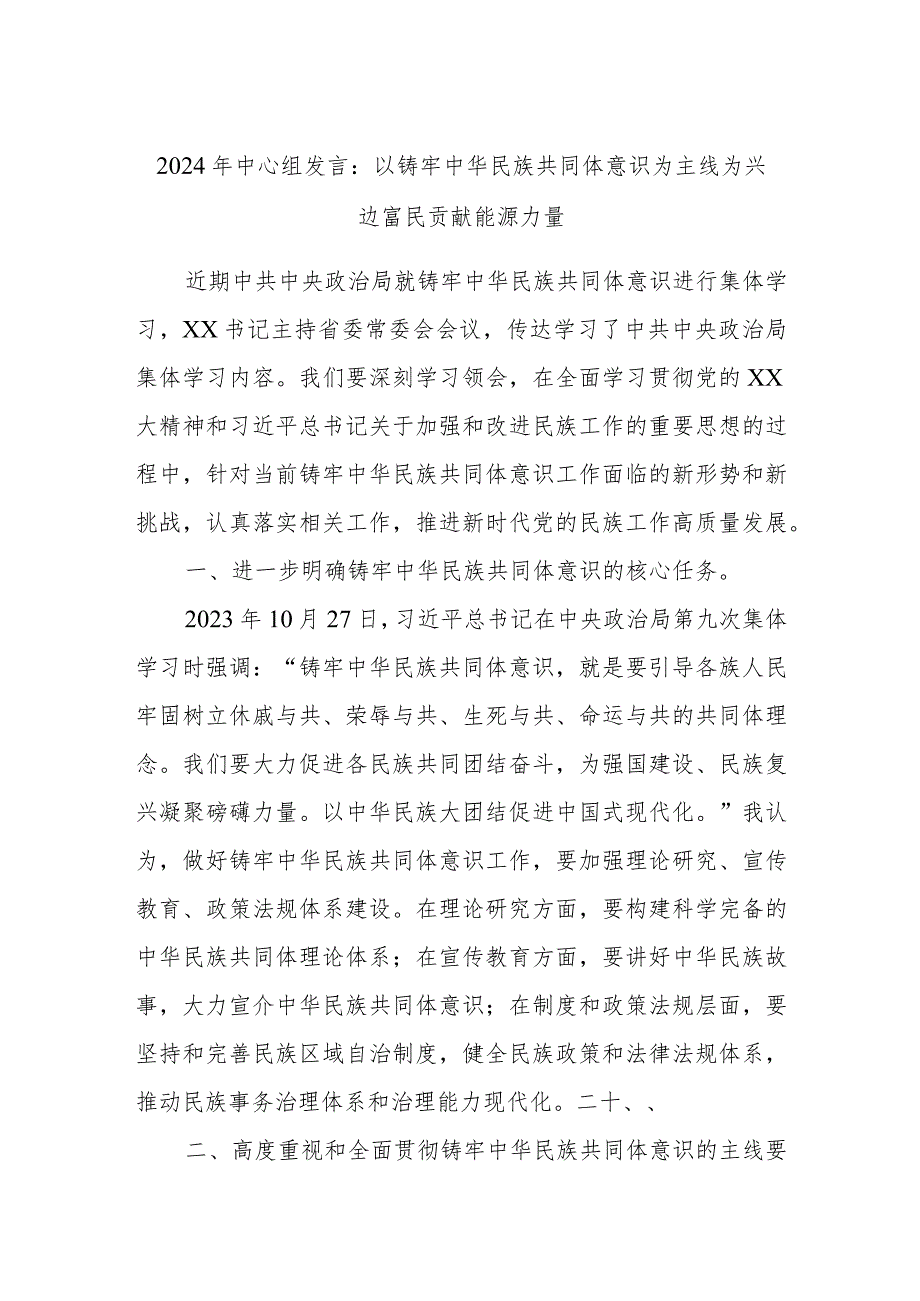 2024年中心组发言：以铸牢中华民族共同体意识为主线为兴边富民贡献能源力量

近期中共中央政治局就铸牢中华民族共同体意识进行集体学习，XX书记主持省委常委会会议，传达学习了中共中央政治局集体学习内容。我们要深刻学习领会，在全面学习贯彻党的XX大精神和习近平总书记关于加强和改进民族工作的重要思想的过程中，针对当前铸牢中华民族共同体意识工作面临的新形势和新挑战，认真落实相关工作，推进新时代党的民族工作高质量发展。

一、进一步明确铸牢中华民族共同体意识的核心任务。

2023年10月27日，习近平总书记在中央政治局第九次集体学习时强调：“铸牢中华民族共同体意识，就是要引导各族人民牢固树立休戚与共、荣辱与共、生死与共、命运与共的共同体理念。我们要大力促进各民族共同团结奋斗，为强国建设、民族复兴凝聚磅礴力量。以中华民族大团结促进中国式现代化。”我认为，做好铸牢中华民族共同体意识工作，要加强理论研究、宣传教育、政策法规体系建设。在理论研究方面，要构建科学完备的中华民族共同体理论体系；在宣传教育方面，要讲好中华民族故事，大力宣介中华民族共同体意识；在制度和政策法规层面，要坚持和完善民族区域自治制度，健全民族政策和法律法规体系，推动民族事务治理体系和治理能力现代化。二十、、

二、高度重视和全面贯彻铸牢中华民族共同体意识的主线要